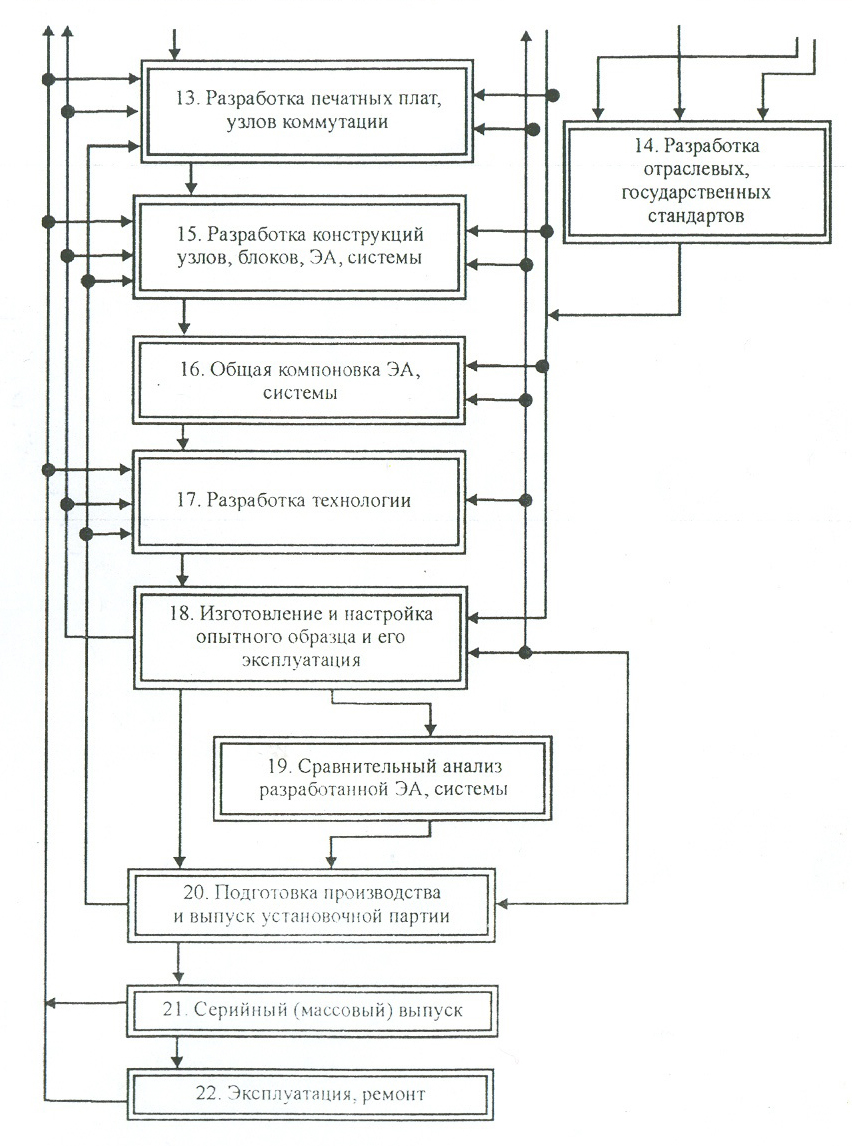 13. Разработка печатных плат, узлов коммутации

14. Разработка отраслевых, государственных стандартов

15. Разработка конструкций узлов, блоков, ЭА, системы

16. Общая компоновка ЭА, системы

17. Разработка технологии

18. Изготовление и настройка опытного образца и его эксплуатация

19. Сравнительный анализ разработанной ЭА, системы

20. Подготовка производства и выпуск установочной партии

21. Серийный (массовый) выпуск

22. Эксплуатация, ремонт